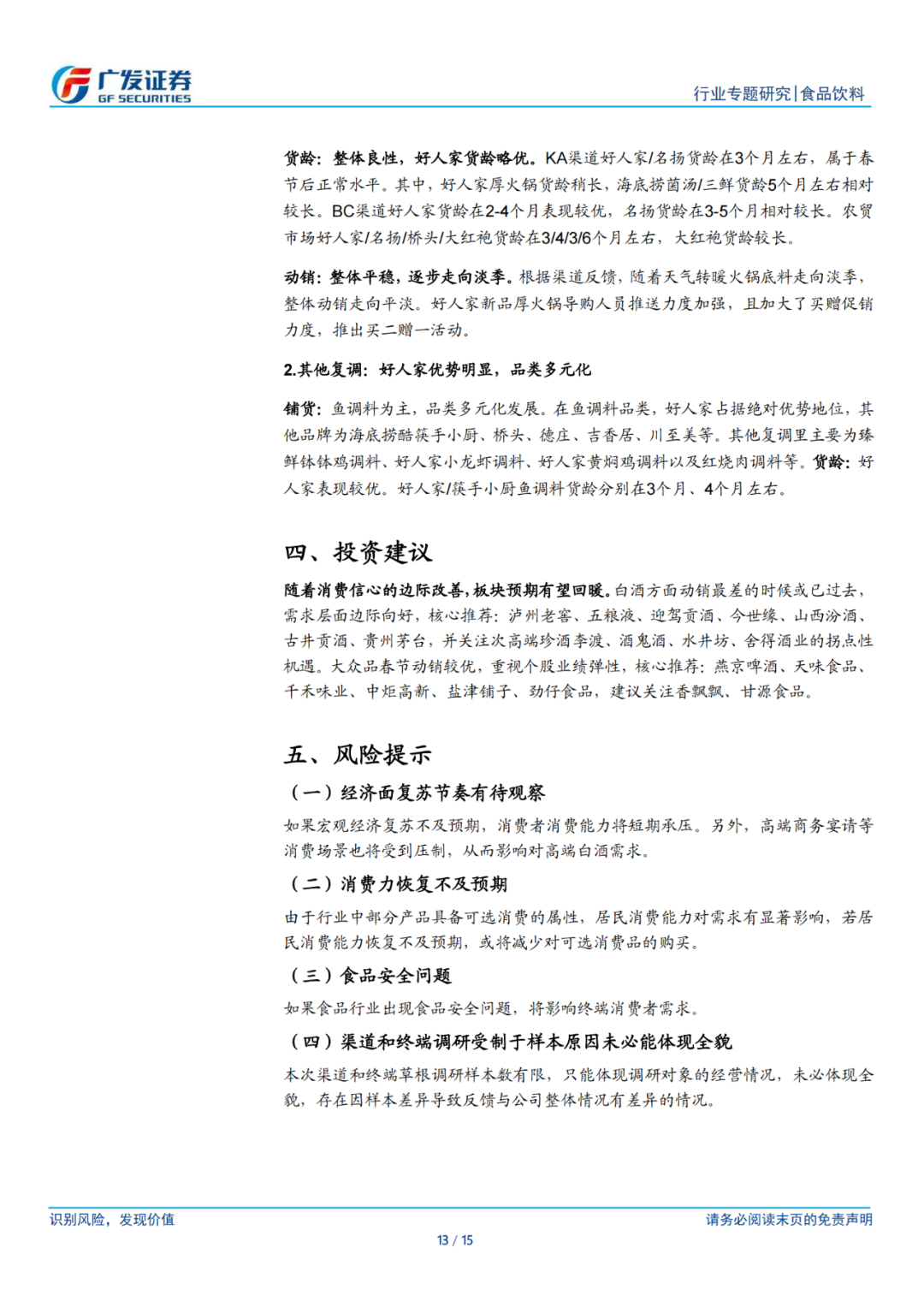 广发证券
GF SECURITIES

行业专题研究|食品饮料

货龄：整体良性，好人家货龄略优。KA渠道好人家/名扬货龄在3个月左右，属于春节后正常水平。其中，好人家厚火锅货龄稍长，海底捞菌汤/三鲜货龄5个月左右相对较长。BC渠道好人家货龄在2-4个月表现较优，名扬货龄在3-5个月相对较长。农贸市场好人家/名扬/桥头/大红袍货龄在3/4/3/6个月左右，大红袍货龄较长。

动销：整体平稳，逐步走向淡季。根据渠道反馈，随着天气转暖火锅底料走向淡季，整体动销走向平淡。好人家新品厚火锅导购人员推送力度加强，且加大了买赠促销力度，推出买二赠一活动。

2.其他复调：好人家优势明显，品类多元化

铺货：鱼调料为主，品类多元化发展。在鱼调料品类，好人家占据绝对优势地位，其他品牌为海底捞酷筷手小厨、桥头、德庄、吉香居、川至美等。其他复调里主要为臻鲜钵钵鸡调料、好人家小龙虾调料、好人家黄焖鸡调料以及红烧肉调料等。货龄：好人家表现较优。好人家/筷手小厨鱼调料货龄分别在3个月、4个月左右。

四、投资建议

随着消费信心的边际改善，板块预期有望回暖。白酒方面动销最差的时候或已过去，需求层面边际向好，核心推荐：泸州老窖、五粮液、迎驾贡酒、今世缘、山西汾酒、古井贡酒、贵州茅台，并关注次高端珍酒李渡、酒鬼酒、水井坊、舍得酒业的拐点性机遇。大众品春节动销较优，重视个股业绩弹性，核心推荐：燕京啤酒、天味食品、千禾味业、中炬高新、盐津铺子、劲仔食品，建议关注香飘飘、甘源食品。

五、风险提示

（一）经济面复苏节奏有待观察

如果宏观经济复苏不及预期，消费者消费能力将短期承压。另外，高端商务宴请等消费场景也将受到压制，从而影响对高端白酒需求。

（二）消费力恢复不及预期

由于行业中部分产品具备可选消费的属性，居民消费能力对需求有显著影响，若居民消费能力恢复不及预期，或将减少对可选消费品的购买。

（三）食品安全问题

如果食品行业出现食品安全问题，将影响终端消费者需求。

（四）渠道和终端调研受制于样本原因未必能体现全貌

本次渠道和终端草根调研样本数有限，只能体现调研对象的经营情况，未必体现全貌，存在因样本差异导致反馈与公司整体情况有差异的情况。

识别风险，发现价值

请务必阅读末页的免责声明

13 / 15